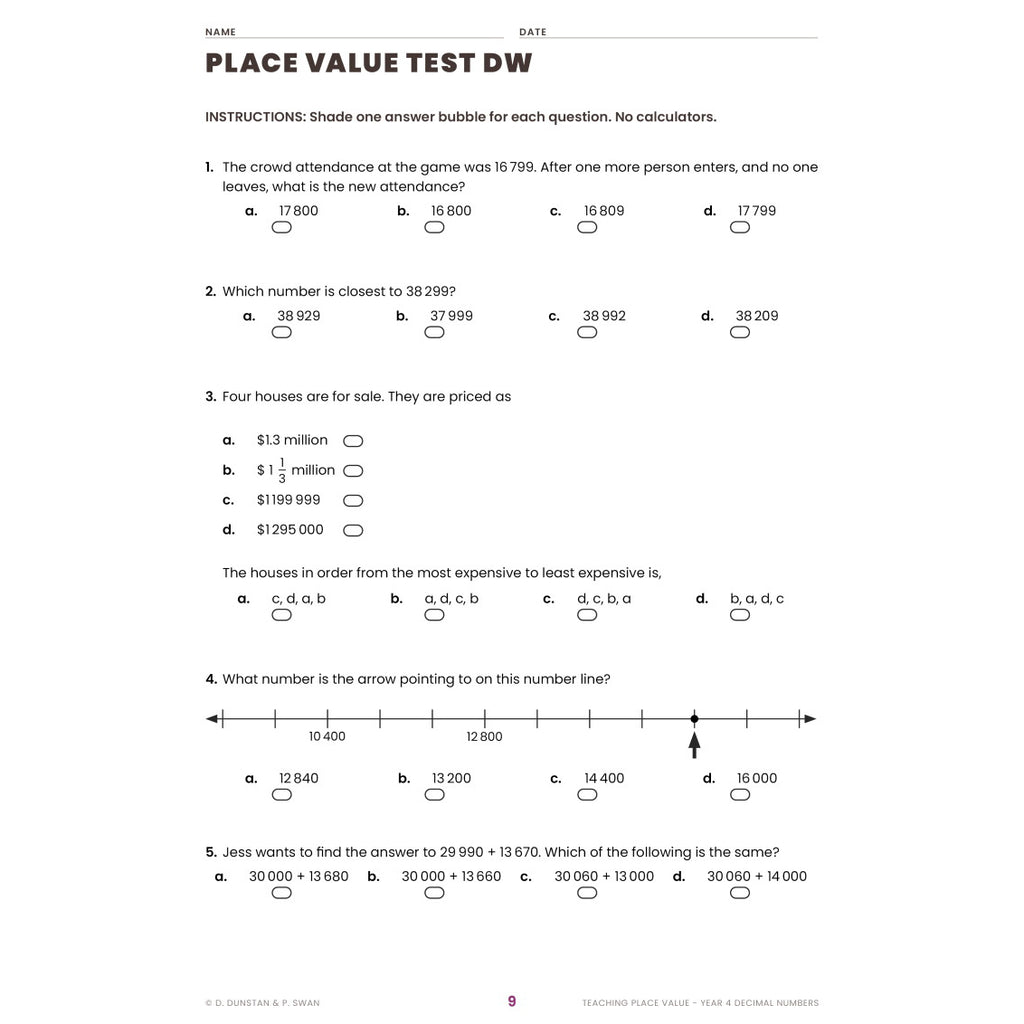 NAME DATE

PLACE VALUE TEST DW

INSTRUCTIONS: Shade one answer bubble for each question. No calculators.

1. The crowd attendance at the game was 16 799. After one more person enters, and no one leaves, what is the new attendance?

a. 17 800 b. 16 800 c. 16 809 d. 17 799

2. Which number is closest to 38 299?

a. 38 929 b. 37 999 c. 38 992 d. 38 209

3. Four houses are for sale. They are priced as

a. \$1.3 million
b. \$ $1\frac{1}{3}$ million
c. \$1 199 999
d. \$1 295 000

The houses in order from the most expensive to least expensive is,

a. c, d, a, b b. a, d, c, b c. d, c, b, a d. b, a, d, c

4. What number is the arrow pointing to on this number line?

10 400 12 800

a. 12 840 b. 13 200 c. 14 400 d. 16 000

5. Jess wants to find the answer to 29 990 + 13 670. Which of the following is the same?

a. 30 000 + 13 680 b. 30 000 + 13 660 c. 30 060 + 13 000 d. 30 060 + 14 000

© D. DUNSTAN & P. SWAN 9 TEACHING PLACE VALUE – YEAR 4 DECIMAL NUMBERS